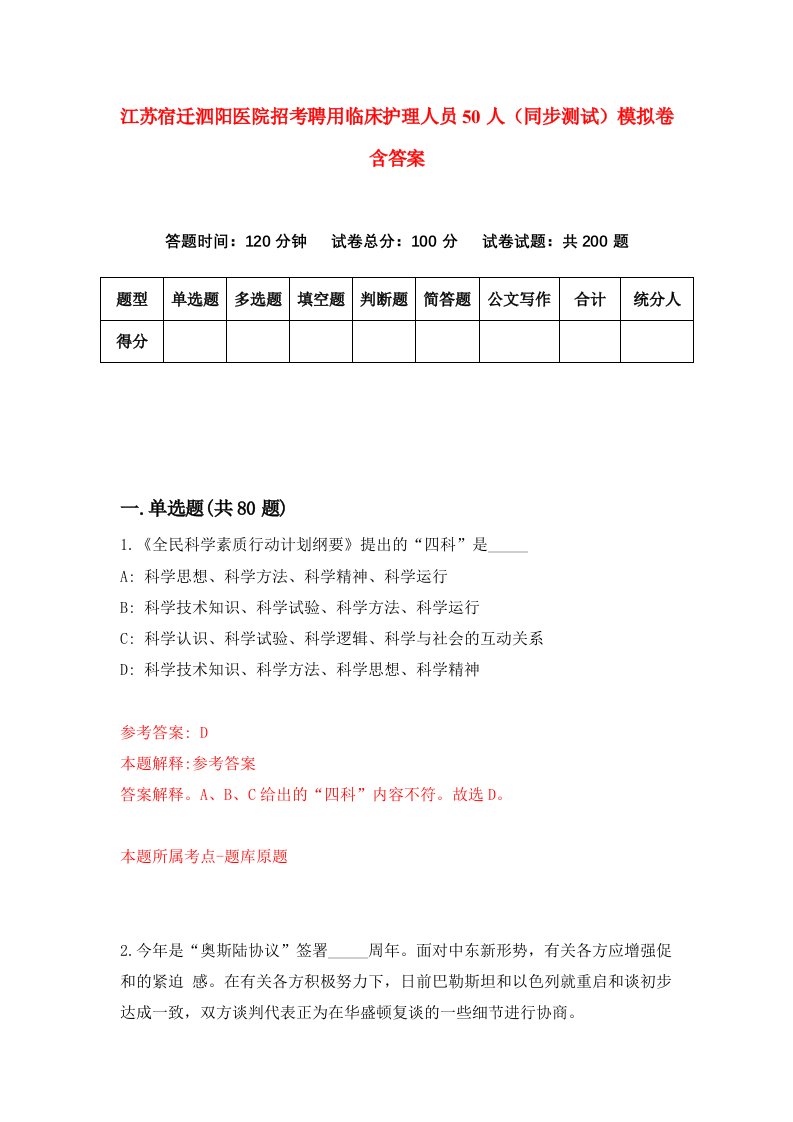 江苏宿迁泗阳医院招考聘用临床护理人员50人（同步测试）模拟卷含答案

答题时间：120分钟　试卷总分：100分　试卷试题：共200题

| 题型 | 单选题 | 多选题 | 填空题 | 判断题 | 简答题 | 公文写作 | 合计 | 统分人 |
|---|---|---|---|---|---|---|---|---|
| 得分 | | | | | | | | |

一.单选题(共80题)

1.《全民科学素质行动计划纲要》提出的“四科”是_____

A: 科学思想、科学方法、科学精神、科学运行

B: 科学技术知识、科学试验、科学方法、科学运行

C: 科学认识、科学试验、科学逻辑、科学与社会的互动关系

D: 科学技术知识、科学方法、科学思想、科学精神

参考答案: D

本题解释:参考答案

答案解释。A、B、C给出的“四科”内容不符。故选D。

本题所属考点-题库原题

2.今年是“奥斯陆协议”签署_____周年。面对中东新形势，有关各方应增强促和的紧迫 感。在有关各方积极努力下，日前巴勒斯坦和以色列就重启和谈初步达成一致，双方谈判代表正为在华盛顿复谈的一些细节进行协商。